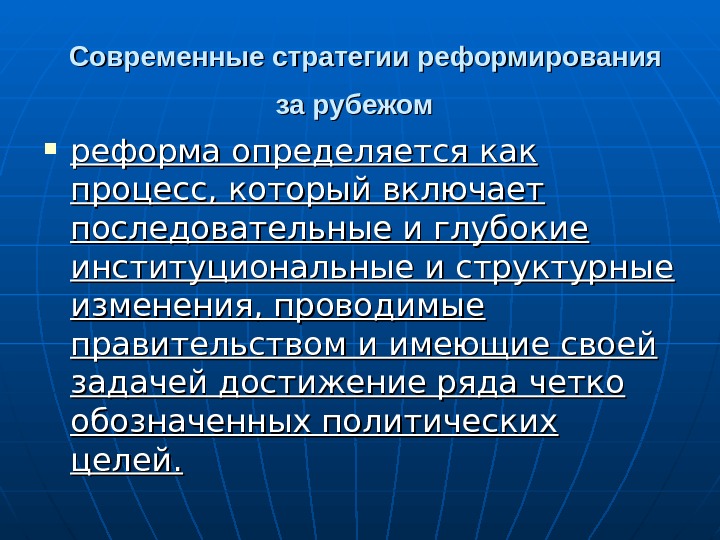 Современные стратегии реформирования

за рубежом

• реформа определяется как процесс, который включает последовательные и глубокие институциональные и структурные изменения, проводимые правительством и имеющие своей задачей достижение ряда четко обозначенных политических целей.